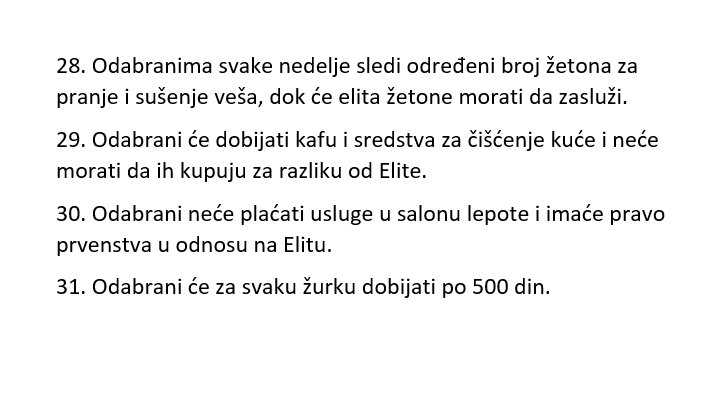 28. Odabranima svake nedelje sledi određeni broj žetona za pranje i sušenje veša, dok će elita žetone morati da zasluži.

29. Odabrani će dobijati kafu i sredstva za čišćenje kuće i neće morati da ih kupuju za razliku od Elite.

30. Odabrani neće plaćati usluge u salonu lepote i imaće pravo prvenstva u odnosu na Elitu.

31. Odabrani će za svaku žurku dobijati po 500 din.